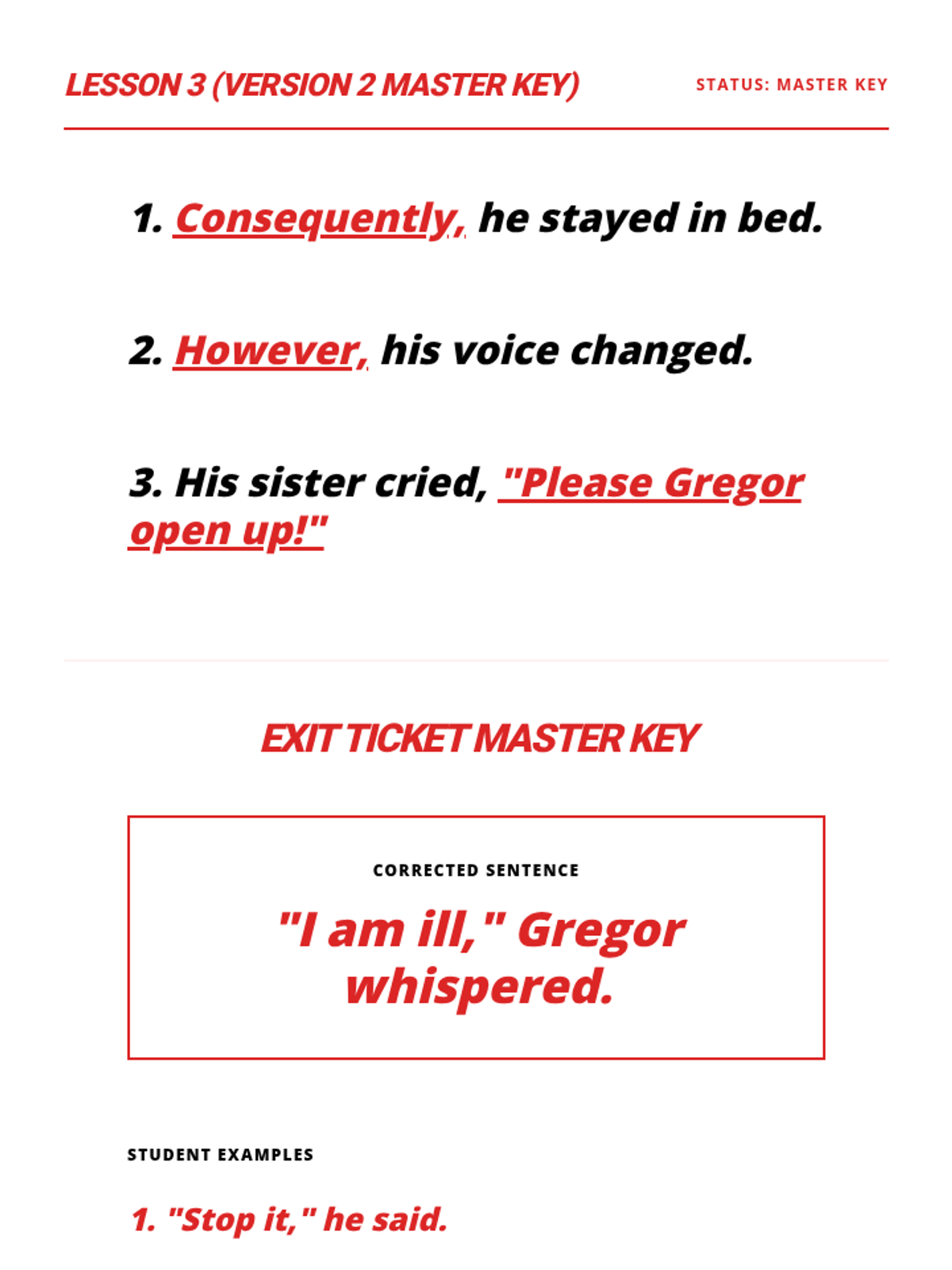 LESSON 3 (VERSION 2 MASTER KEY)

STATUS: MASTER KEY

1. Consequently, he stayed in bed.

2. However, his voice changed.

3. His sister cried, "Please Gregor open up!"

EXIT TICKET MASTER KEY

CORRECTED SENTENCE

"I am ill," Gregor whispered.

STUDENT EXAMPLES

1. "Stop it," he said.